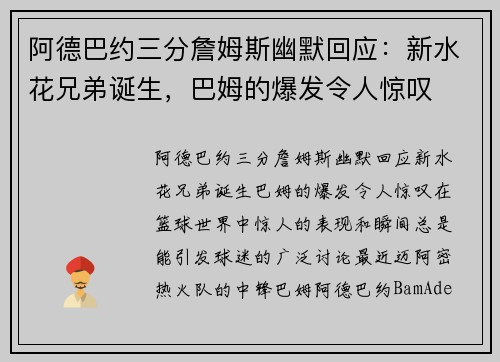 阿德巴约三分詹姆斯幽默回应：新水花兄弟诞生，巴姆的爆发令人惊叹

阿德巴约三分詹姆斯幽默回应新水花兄弟诞生巴姆的爆发令人惊叹在篮球世界中惊人的表现和瞬间总是能引发球迷的广泛讨论最近迈阿密热火队的中锋巴姆阿德巴约BamAde